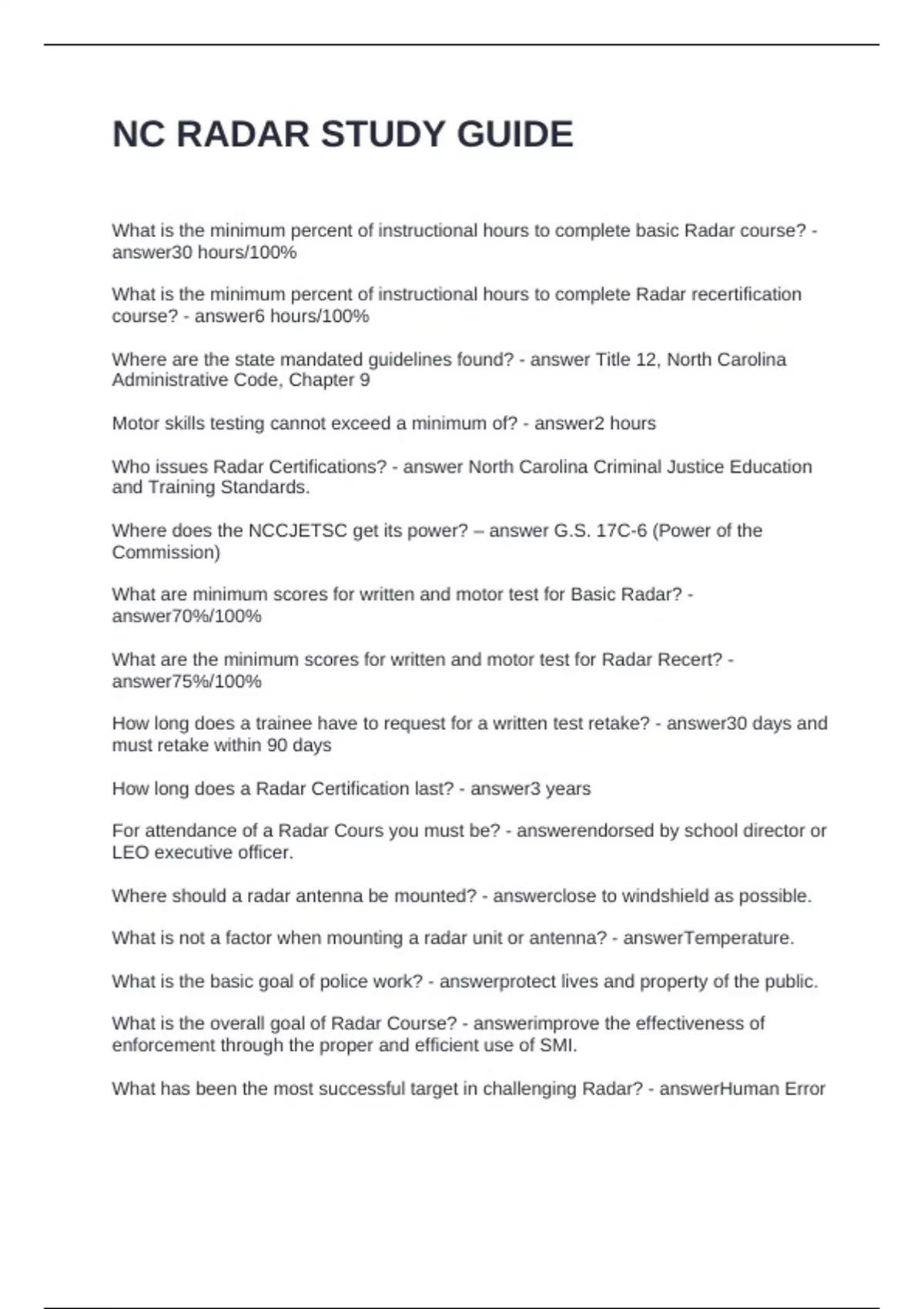 NC RADAR STUDY GUIDE

What is the minimum percent of instructional hours to complete basic Radar course? - answer30 hours/100%

What is the minimum percent of instructional hours to complete Radar recertification course? - answer6 hours/100%

Where are the state mandated guidelines found? - answer Title 12, North Carolina Administrative Code, Chapter 9

Motor skills testing cannot exceed a minimum of? - answer2 hours

Who issues Radar Certifications? - answer North Carolina Criminal Justice Education and Training Standards.

Where does the NCCJETSC get its power? – answer G.S. 17C-6 (Power of the Commission)

What are minimum scores for written and motor test for Basic Radar? - answer70%/100%

What are the minimum scores for written and motor test for Radar Recert? - answer75%/100%

How long does a trainee have to request for a written test retake? - answer30 days and must retake within 90 days

How long does a Radar Certification last? - answer3 years

For attendance of a Radar Cours you must be? - answerendorsed by school director or LEO executive officer.

Where should a radar antenna be mounted? - answerclose to windshield as possible.

What is not a factor when mounting a radar unit or antenna? - answerTemperature.

What is the basic goal of police work? - answerprotect lives and property of the public.

What is the overall goal of Radar Course? - answerimprove the effectiveness of enforcement through the proper and efficient use of SMI.

What has been the most successful target in challenging Radar? - answerHuman Error